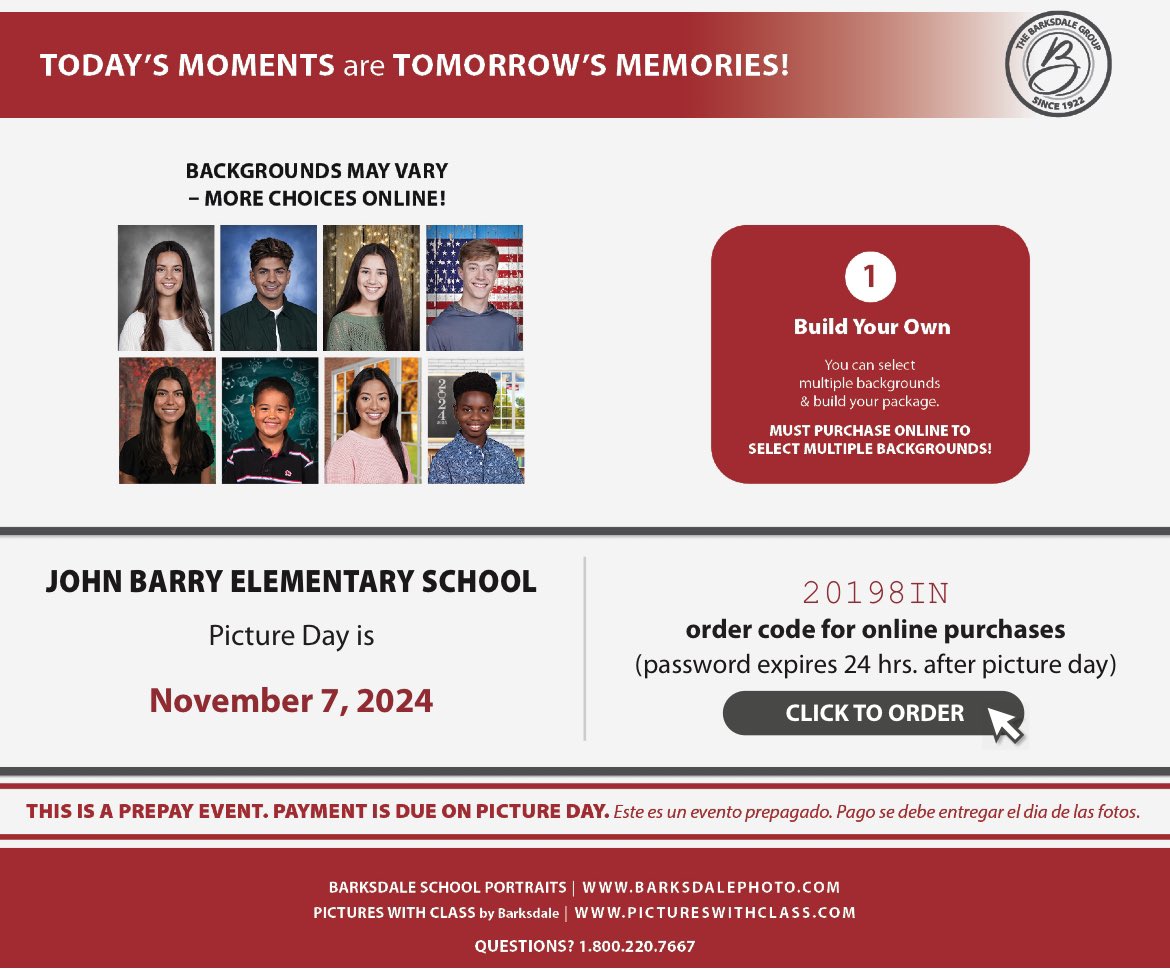 TODAY'S MOMENTS are TOMORROW'S MEMORIES!

THE BARKSDALE GROUP
B
SINCE 1922

BACKGROUNDS MAY VARY – MORE CHOICES ONLINE!

2024

1

Build Your Own

You can select multiple backgrounds & build your package.

MUST PURCHASE ONLINE TO SELECT MULTIPLE BACKGROUNDS!

JOHN BARRY ELEMENTARY SCHOOL

Picture Day is

November 7, 2024

20198IN

order code for online purchases

(password expires 24 hrs. after picture day)

CLICK TO ORDER

THIS IS A PREPAY EVENT. PAYMENT IS DUE ON PICTURE DAY. Este es un evento prepagado. Pago se debe entregar el dia de las fotos.

BARKSDALE SCHOOL PORTRAITS | WWW.BARKSDALEPHOTO.COM
PICTURES WITH CLASS by Barksdale | WWW.PICTURESWITHCLASS.COM

QUESTIONS? 1.800.220.7667